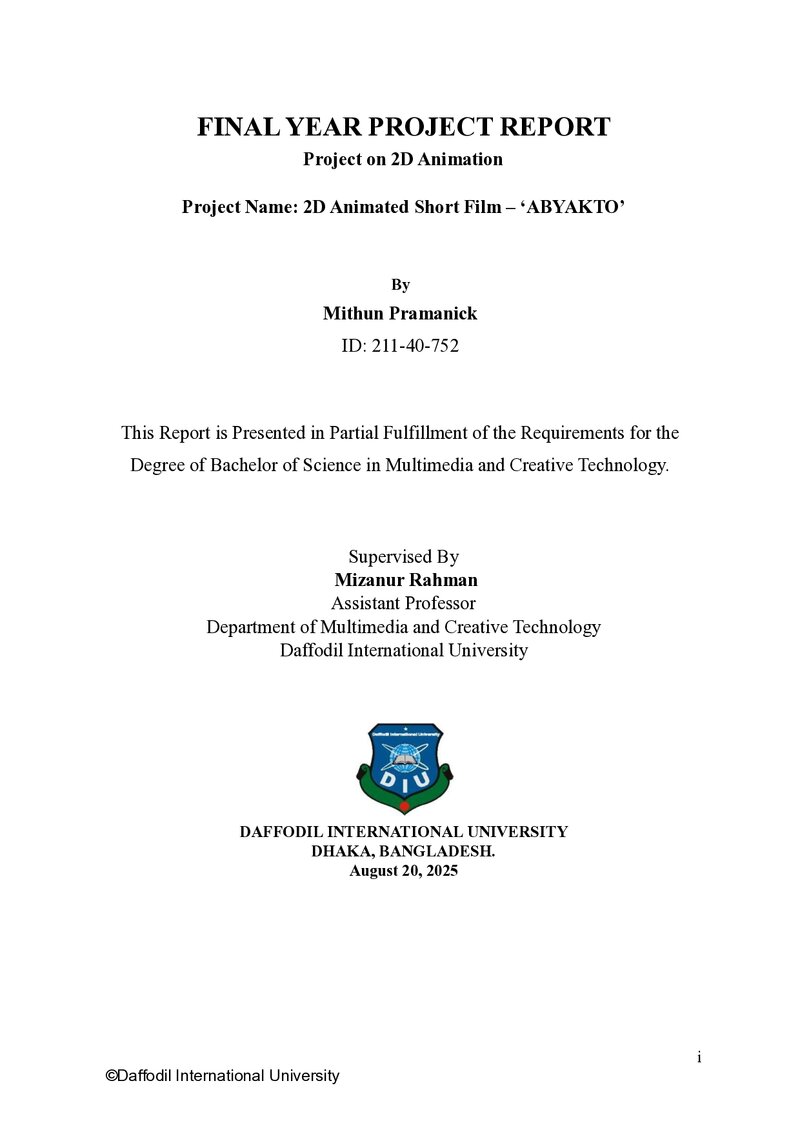 FINAL YEAR PROJECT REPORT
Project on 2D Animation

Project Name: 2D Animated Short Film – 'ABYAKTO'

By
Mithun Pramanick
ID: 211-40-752

This Report is Presented in Partial Fulfillment of the Requirements for the Degree of Bachelor of Science in Multimedia and Creative Technology.

Supervised By
Mizanur Rahman
Assistant Professor
Department of Multimedia and Creative Technology
Daffodil International University

Daffodil International University
DIU

DAFFODIL INTERNATIONAL UNIVERSITY
DHAKA, BANGLADESH.
August 20, 2025

i
©Daffodil International University